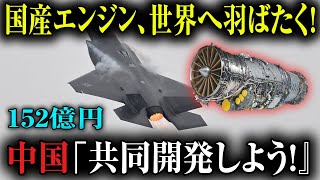 国産エンジン、世界へ羽ばたく!

152億円

中国「共同開発しよう!』